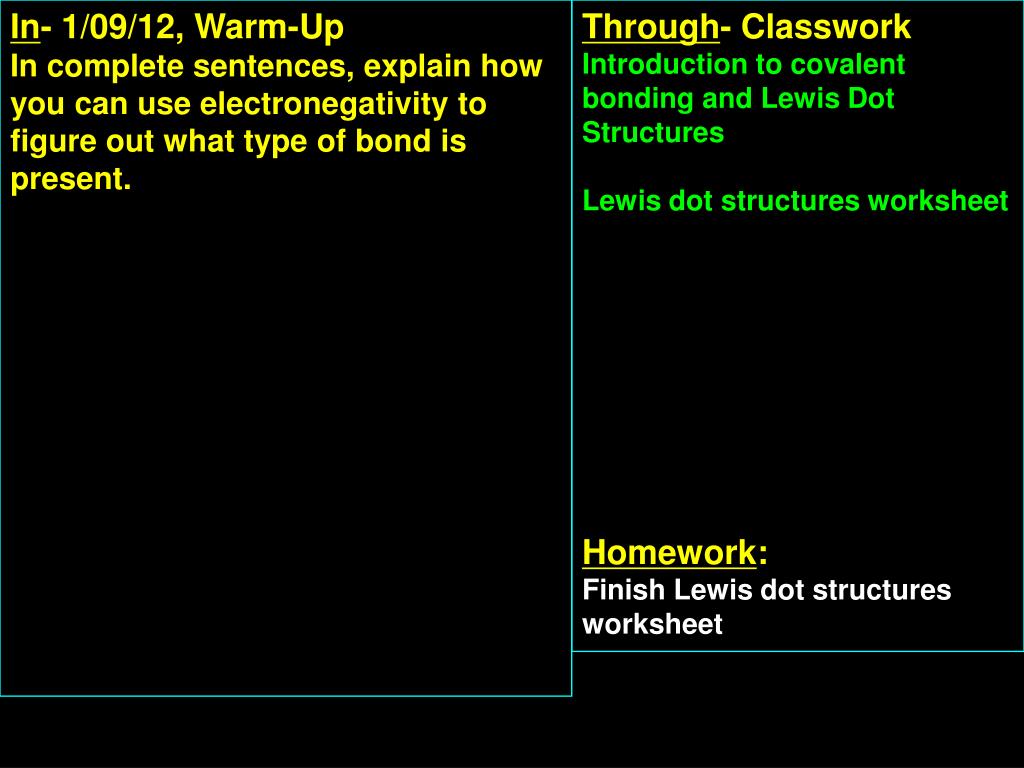 In- 1/09/12, Warm-Up
In complete sentences, explain how you can use electronegativity to figure out what type of bond is present.

Through- Classwork
Introduction to covalent bonding and Lewis Dot Structures

Lewis dot structures worksheet

Homework:
Finish Lewis dot structures worksheet